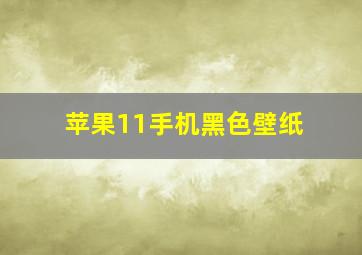 苹果11手机黑色壁纸